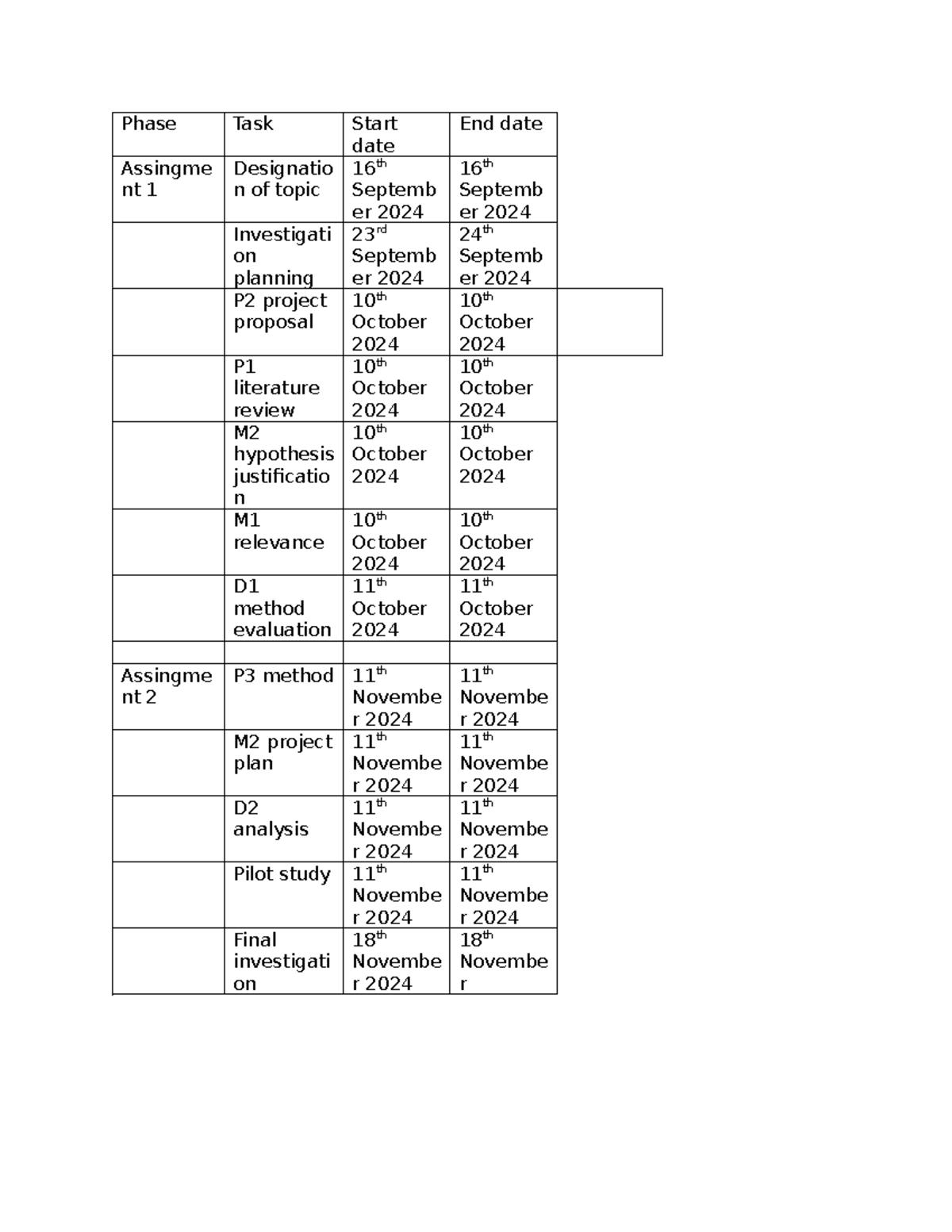 | Phase | Task | Start date | End date |
|---|---|---|---|
| Assingment 1 | Designation of topic | 16th September 2024 | 16th September 2024 |
|  | Investigation planning | 23rd September 2024 | 24th September 2024 |
|  | P2 project proposal | 10th October 2024 | 10th October 2024 |
|  | P1 literature review | 10th October 2024 | 10th October 2024 |
|  | M2 hypothesis justification | 10th October 2024 | 10th October 2024 |
|  | M1 relevance | 10th October 2024 | 10th October 2024 |
|  | D1 method evaluation | 11th October 2024 | 11th October 2024 |
|  |  |  |  |
| Assingment 2 | P3 method | 11th November 2024 | 11th November 2024 |
|  | M2 project plan | 11th November 2024 | 11th November 2024 |
|  | D2 analysis | 11th November 2024 | 11th November 2024 |
|  | Pilot study | 11th November 2024 | 11th November 2024 |
|  | Final investigation | 18th November 2024 | 18th November |